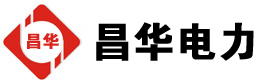 昌华
昌华电力